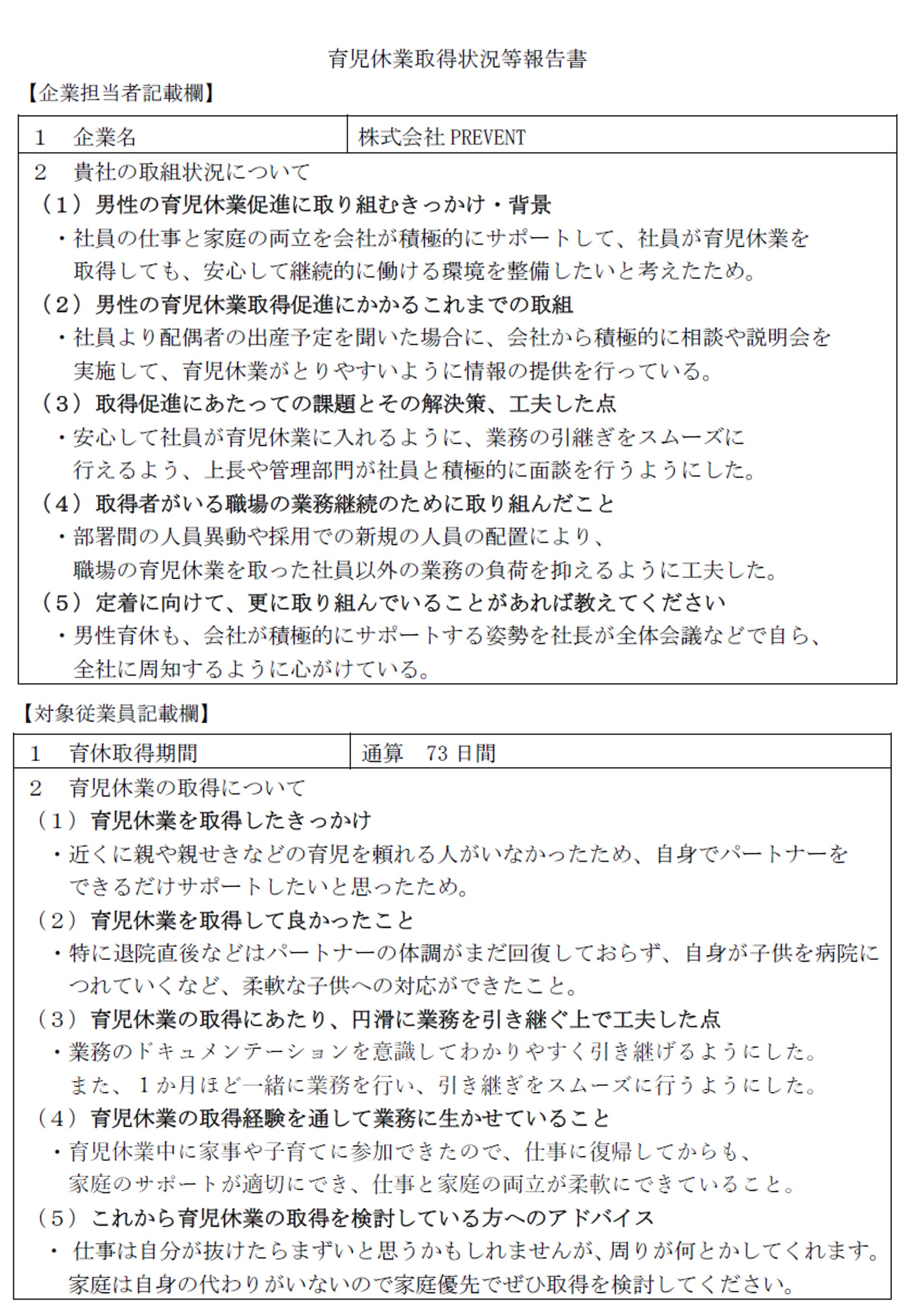 育児休業取得状況等報告書

【企業担当者記載欄】

1　企業名

株式会社PREVENT

2　貴社の取組状況について

（1）男性の育児休業促進に取り組むきっかけ・背景

・社員の仕事と家庭の両立を会社が積極的にサポートして、社員が育児休業を取得しても、安心して継続的に働ける環境を整備したいと考えたため。

（2）男性の育児休業取得促進にかかるこれまでの取組

・社員より配偶者の出産予定を聞いた場合に、会社から積極的に相談や説明会を実施して、育児休業がとりやすいように情報の提供を行っている。

（3）取得促進にあたっての課題とその解決策、工夫した点

・安心して社員が育児休業に入れるように、業務の引継ぎをスムーズに行えるよう、上長や管理部門が社員と積極的に面談を行うようにした。

（4）取得者がいる職場の業務継続のために取り組んだこと

・部署間の人員異動や採用での新規の人員の配置により、職場の育児休業を取った社員以外の業務の負荷を抑えるように工夫した。

（5）定着に向けて、更に取り組んでいることがあれば教えてください

・男性育休も、会社が積極的にサポートする姿勢を社長が全体会議などで自ら、全社に周知するように心がけている。

【対象従業員記載欄】

1　育休取得期間

通算　73日間

2　育児休業の取得について

（1）育児休業を取得したきっかけ

・近くに親や親せきなどの育児を頼れる人がいなかったため、自身でパートナーをできるだけサポートしたいと思ったため。

（2）育児休業を取得して良かったこと

・特に退院直後などはパートナーの体調がまだ回復しておらず、自身が子供を病院につれていくなど、柔軟な子供への対応ができたこと。

（3）育児休業の取得にあたり、円滑に業務を引き継ぐ上で工夫した点

・業務のドキュメンテーションを意識してわかりやすく引き継げるようにした。また、1か月ほど一緒に業務を行い、引き継ぎをスムーズに行うようにした。

（4）育児休業の取得経験を通して業務に生かせていること

・育児休業中に家事や子育てに参加できたので、仕事に復帰してからも、家庭のサポートが適切にでき、仕事と家庭の両立が柔軟にできていること。

（5）これから育児休業の取得を検討している方へのアドバイス

・仕事は自分が抜けたらまずいと思うかもしれませんが、周りが何とかしてくれます。家庭は自身の代わりがいないので家庭優先でぜひ取得を検討してください。